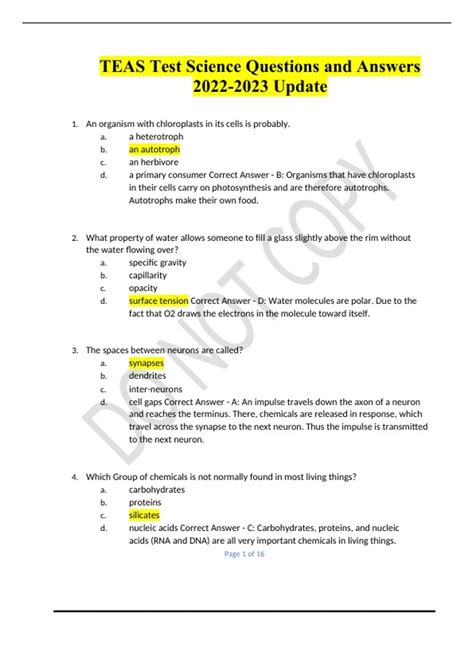 TEAS Test Science Questions and Answers 2022-2023 Update

1. An organism with chloroplasts in its cells is probably.
a. a heterotroph
b. an autotroph
c. an herbivore
d. a primary consumer Correct Answer - B: Organisms that have chloroplasts in their cells carry on photosynthesis and are therefore autotrophs. Autotrophs make their own food.

2. What property of water allows someone to fill a glass slightly above the rim without the water flowing over?
a. specific gravity
b. capillarity
c. opacity
d. surface tension Correct Answer - D: Water molecules are polar. Due to the fact that O2 draws the electrons in the molecule toward itself.

3. The spaces between neurons are called?
a. synapses
b. dendrites
c. inter-neurons
d. cell gaps Correct Answer - A: An impulse travels down the axon of a neuron and reaches the terminus. There, chemicals are released in response, which travel across the synapse to the next neuron. Thus the impulse is transmitted to the next neuron.

4. Which Group of chemicals is not normally found in most living things?
a. carbohydrates
b. proteins
c. silicates
d. nucleic acids Correct Answer - C: Carbohydrates, proteins, and nucleic acids (RNA and DNA) are all very important chemicals in living things.

Page 1 of 16

DO NOT COPY